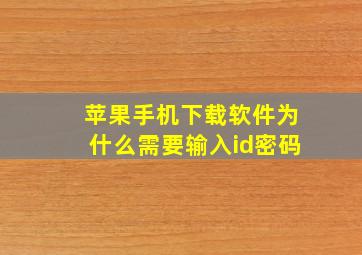 苹果手机下载软件为什么需要输入id密码